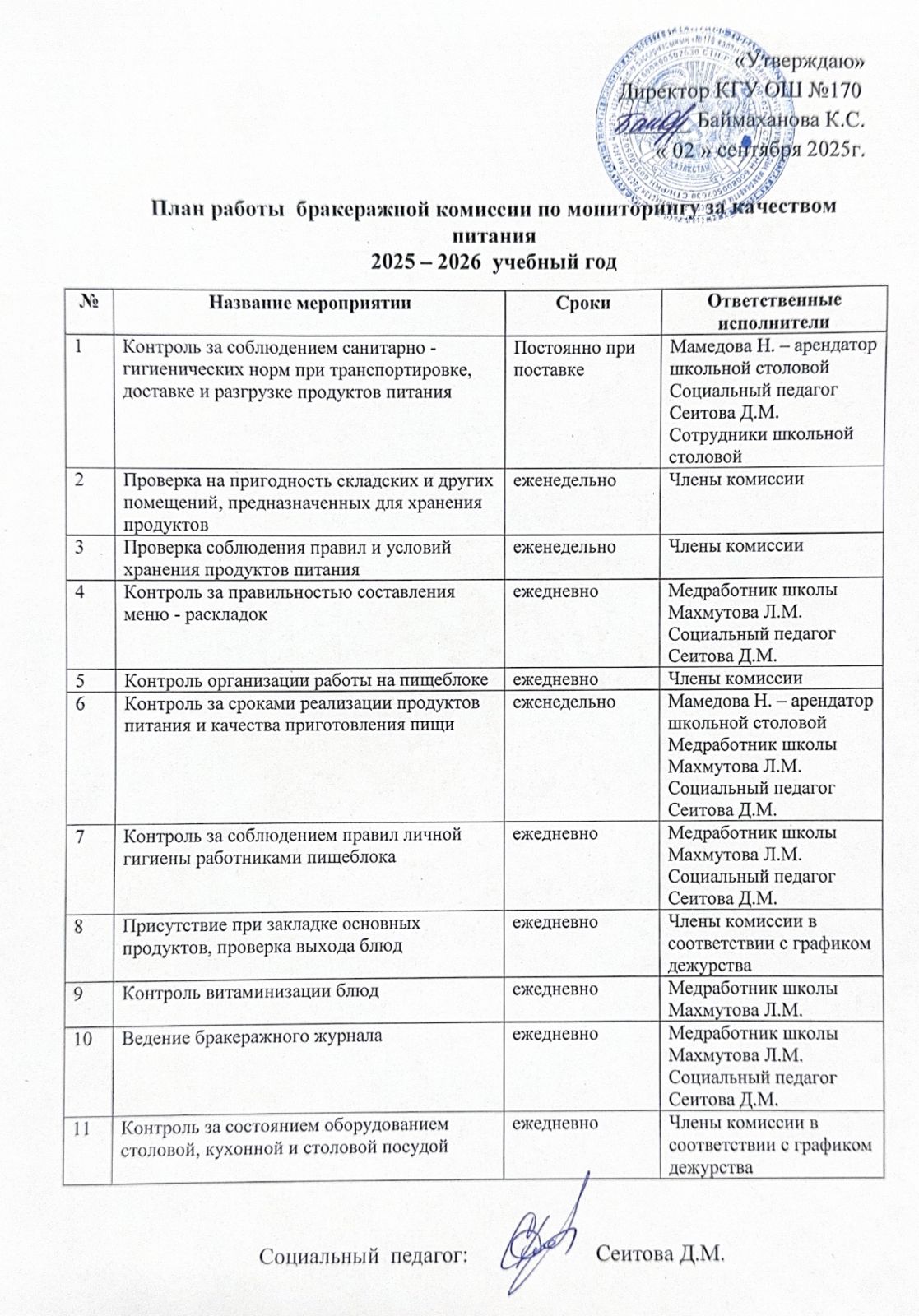 «Утверждаю»
Директор КГУ ОШ №170
Баймаханова К.С.
« 02 » сентября 2025г.

План работы бракеражной комиссии по мониторингу за качеством питания
2025 – 2026 учебный год

| № | Название мероприятии | Сроки | Ответственные исполнители |
|---|---|---|---|
| 1 | Контроль за соблюдением санитарно - гигиенических норм при транспортировке, доставке и разгрузке продуктов питания | Постоянно при поставке | Мамедова Н. – арендатор школьной столовой Социальный педагог Сеитова Д.М. Сотрудники школьной столовой |
| 2 | Проверка на пригодность складских и других помещений, предназначенных для хранения продуктов | еженедельно | Члены комиссии |
| 3 | Проверка соблюдения правил и условий хранения продуктов питания | еженедельно | Члены комиссии |
| 4 | Контроль за правильностью составления меню - раскладок | ежедневно | Медработник школы Махмутова Л.М. Социальный педагог Сеитова Д.М. |
| 5 | Контроль организации работы на пищеблоке | ежедневно | Члены комиссии |
| 6 | Контроль за сроками реализации продуктов питания и качества приготовления пищи | еженедельно | Мамедова Н. – арендатор школьной столовой Медработник школы Махмутова Л.М. Социальный педагог Сеитова Д.М. |
| 7 | Контроль за соблюдением правил личной гигиены работниками пищеблока | ежедневно | Медработник школы Махмутова Л.М. Социальный педагог Сеитова Д.М. |
| 8 | Присутствие при закладке основных продуктов, проверка выхода блюд | ежедневно | Члены комиссии в соответствии с графиком дежурства |
| 9 | Контроль витаминизации блюд | ежедневно | Медработник школы Махмутова Л.М. |
| 10 | Ведение бракеражного журнала | ежедневно | Медработник школы Махмутова Л.М. Социальный педагог Сеитова Д.М. |
| 11 | Контроль за состоянием оборудованием столовой, кухонной и столовой посудой | ежедневно | Члены комиссии в соответствии с графиком дежурства |

Социальный педагог: Сеитова Д.М.